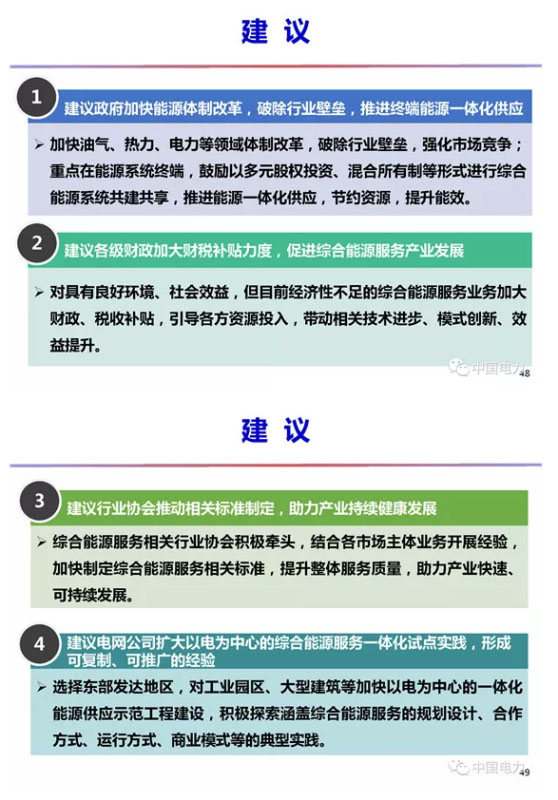 建 议

1

建议政府加快能源体制改革，破除行业壁垒，推进终端能源一体化供应

➢ 加快油气、热力、电力等领域体制改革，破除行业壁垒，强化市场竞争；重点在能源系统终端，鼓励以多元股权投资、混合所有制等形式进行综合能源系统共建共享，推进能源一体化供应，节约资源，提升能效。

2

建议各级财政加大财税补贴力度，促进综合能源服务产业发展

➢ 对具有良好环境、社会效益，但目前经济性不足的综合能源服务业务加大财政、税收补贴，引导各方资源投入，带动相关技术进步、模式创新、效益提升。

中国电力

48

建 议

3

建议行业协会推动相关标准制定，助力产业持续健康发展

➢ 综合能源服务相关行业协会积极牵头，结合各市场主体业务开展经验，加快制定综合能源服务相关标准，提升整体服务质量，助力产业快速、可持续发展。

4

建议电网公司扩大以电为中心的综合能源服务一体化试点实践，形成可复制、可推广的经验

➢ 选择东部发达地区，对工业园区、大型建筑等加快以电为中心的一体化能源供应示范工程建设，积极探索涵盖综合能源服务的规划设计、合作方式、运行方式、商业模式等的典型实践。

中国电力

49